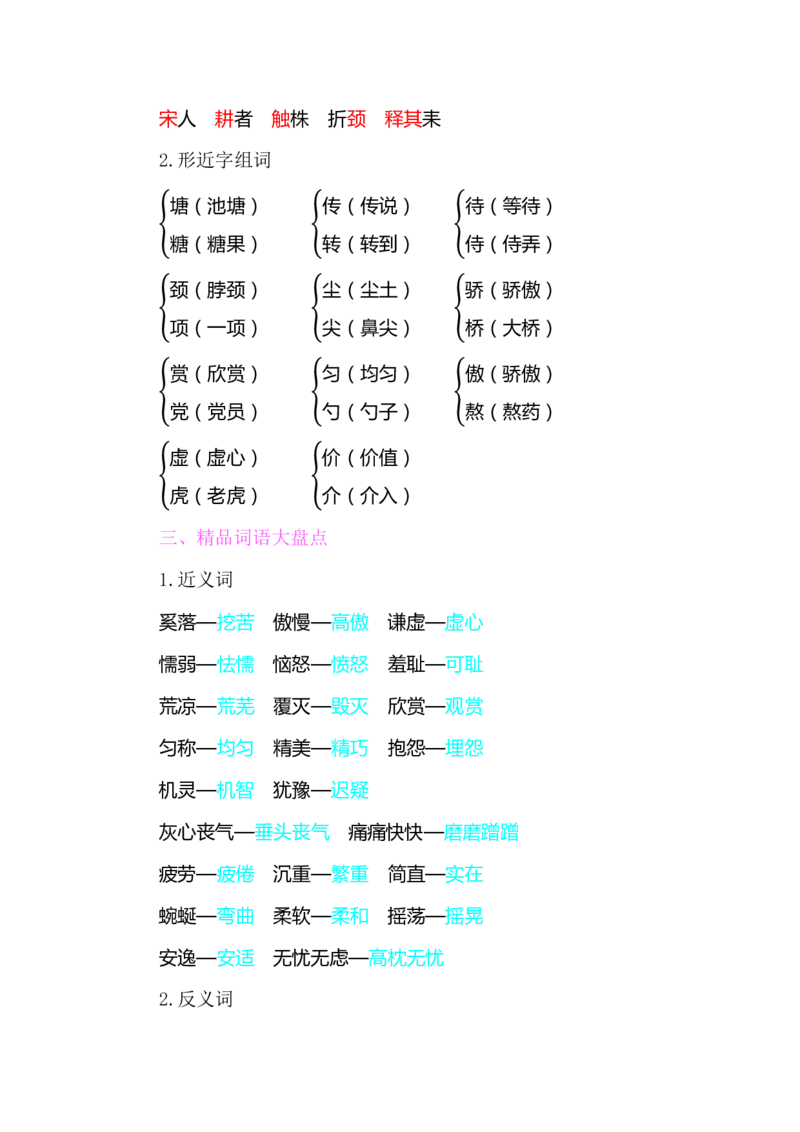 宋人 耕者 触株 折颈 释其耒

2.形近字组词

塘(池塘)
糖(糖果)

传(传说)
转(转到)

待(等待)
侍(侍弄)

颈(脖颈)
项(一项)

尘(尘土)
尖(鼻尖)

骄(骄傲)
桥(大桥)

赏(欣赏)
党(党员)

匀(均匀)
勺(勺子)

傲(骄傲)
熬(熬药)

虚(虚心)
虎(老虎)

价(价值)
介(介入)

三、精品词语大盘点

1.近义词

奚落—挖苦 傲慢—高傲 谦虚—虚心

懦弱—怯懦 恼怒—愤怒 羞耻—可耻

荒凉—荒芜 覆灭—毁灭 欣赏—观赏

匀称—均匀 精美—精巧 抱怨—埋怨

机灵—机智 犹豫—迟疑

灰心丧气—垂头丧气 痛痛快快—磨磨蹭蹭

疲劳—疲倦 沉重—繁重 简直—实在

蜿蜒—弯曲 柔软—柔和 摇荡—摇晃

安逸—安适 无忧无虑—高枕无忧

2.反义词